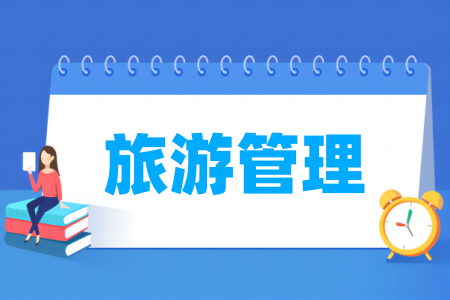 旅游管理